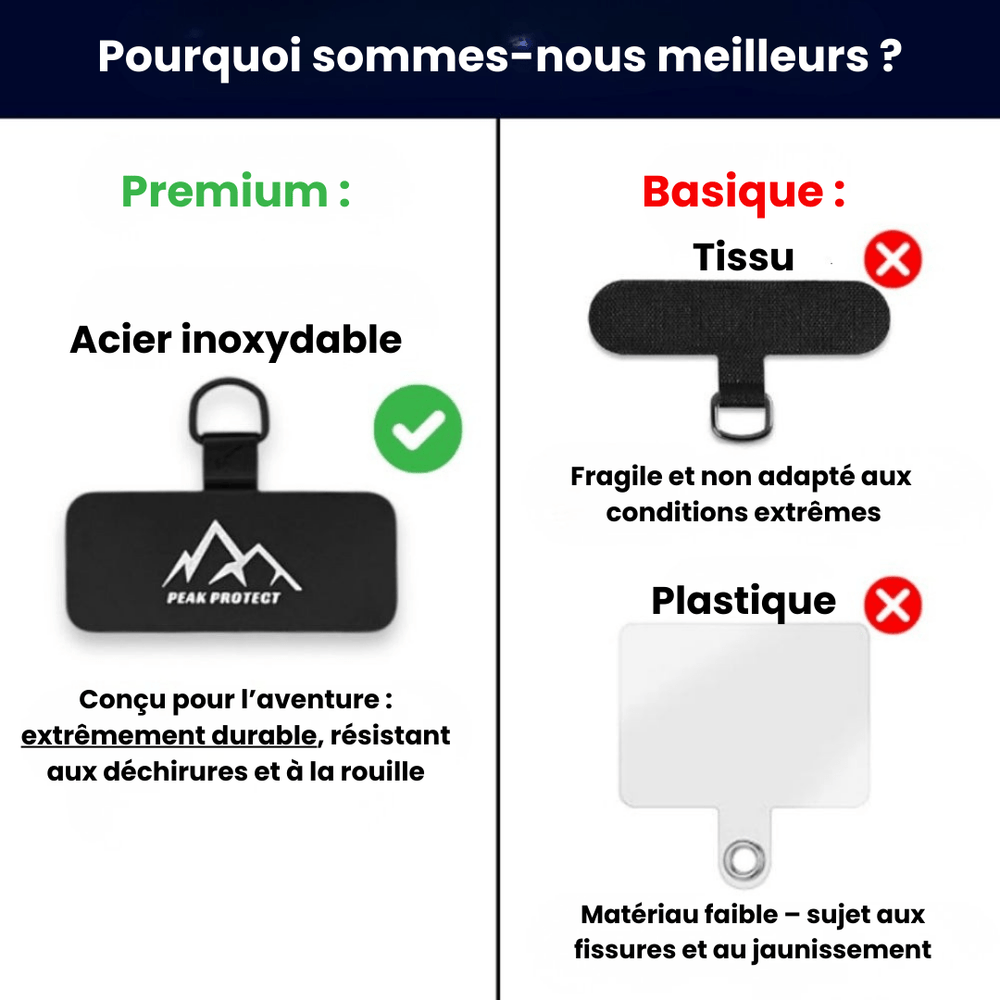 Pourquoi sommes-nous meilleurs ?

Premium :

Acier inoxydable

PEAK PROTECT

Conçu pour l'aventure : extrêmement durable, résistant aux déchirures et à la rouille

Basique :

Tissu

Fragile et non adapté aux conditions extrêmes

Plastique

Matériau faible – sujet aux fissures et au jaunissement